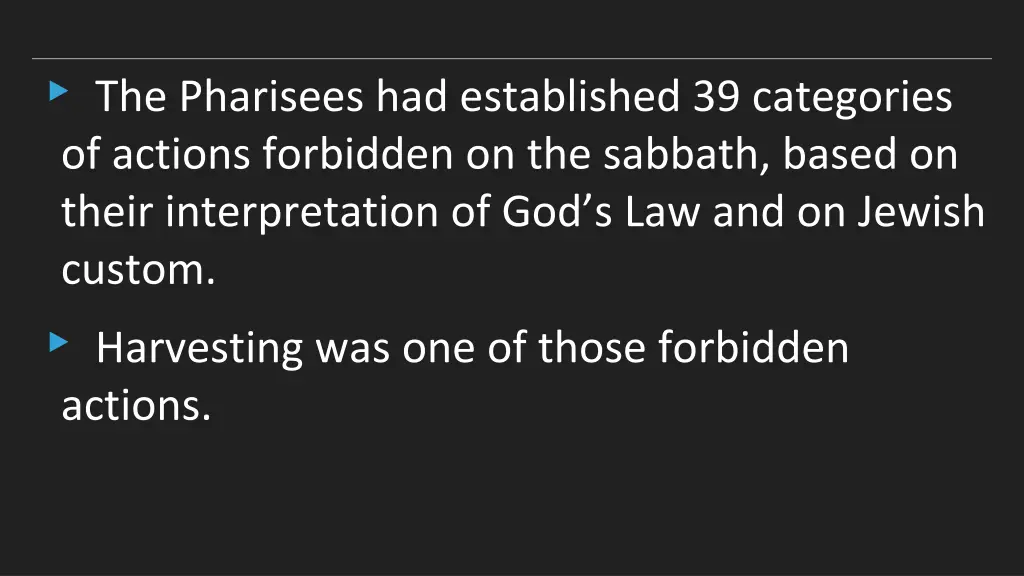 The Pharisees had established 39 categories of actions forbidden on the sabbath, based on their interpretation of God’s Law and on Jewish custom.

Harvesting was one of those forbidden actions.